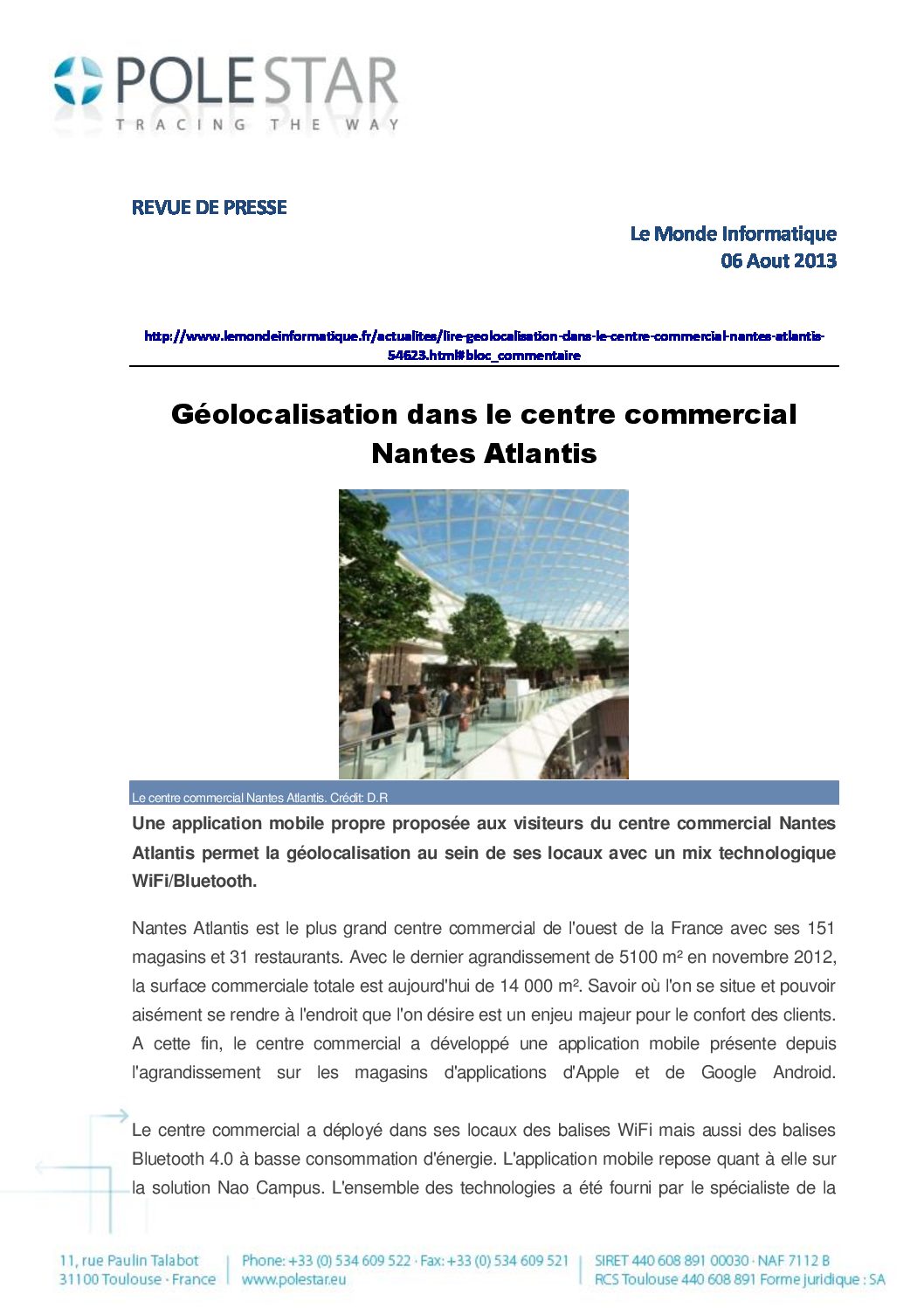 POLESTAR
TRACING THE WAY

REVUE DE PRESSE

Le Monde Informatique
06 Aout 2013

http://www.lemondeinformatique.fr/actualites/lire-geolocalisation-dans-le-centre-commercial-nantes-atlantis-54623.html#bloc_commentaire

Géolocalisation dans le centre commercial Nantes Atlantis

Le centre commercial Nantes Atlantis. Crédit: D.R

Une application mobile propre proposée aux visiteurs du centre commercial Nantes Atlantis permet la géolocalisation au sein de ses locaux avec un mix technologique WiFi/Bluetooth.

Nantes Atlantis est le plus grand centre commercial de l'ouest de la France avec ses 151 magasins et 31 restaurants. Avec le dernier agrandissement de 5100 m² en novembre 2012, la surface commerciale totale est aujourd'hui de 14 000 m². Savoir où l'on se situe et pouvoir aisément se rendre à l'endroit que l'on désire est un enjeu majeur pour le confort des clients. A cette fin, le centre commercial a développé une application mobile présente depuis l'agrandissement sur les magasins d'applications d'Apple et de Google Android.

Le centre commercial a déployé dans ses locaux des balises WiFi mais aussi des balises Bluetooth 4.0 à basse consommation d'énergie. L'application mobile repose quant à elle sur la solution Nao Campus. L'ensemble des technologies a été fourni par le spécialiste de la

11, rue Paulin Talabot
31100 Toulouse · France

Phone: +33 (0) 534 609 522 · Fax: +33 (0) 534 609 521
www.polestar.eu

SIRET 440 608 891 00030 · NAF 7112 B
RCS Toulouse 440 608 891 Forme juridique : SA